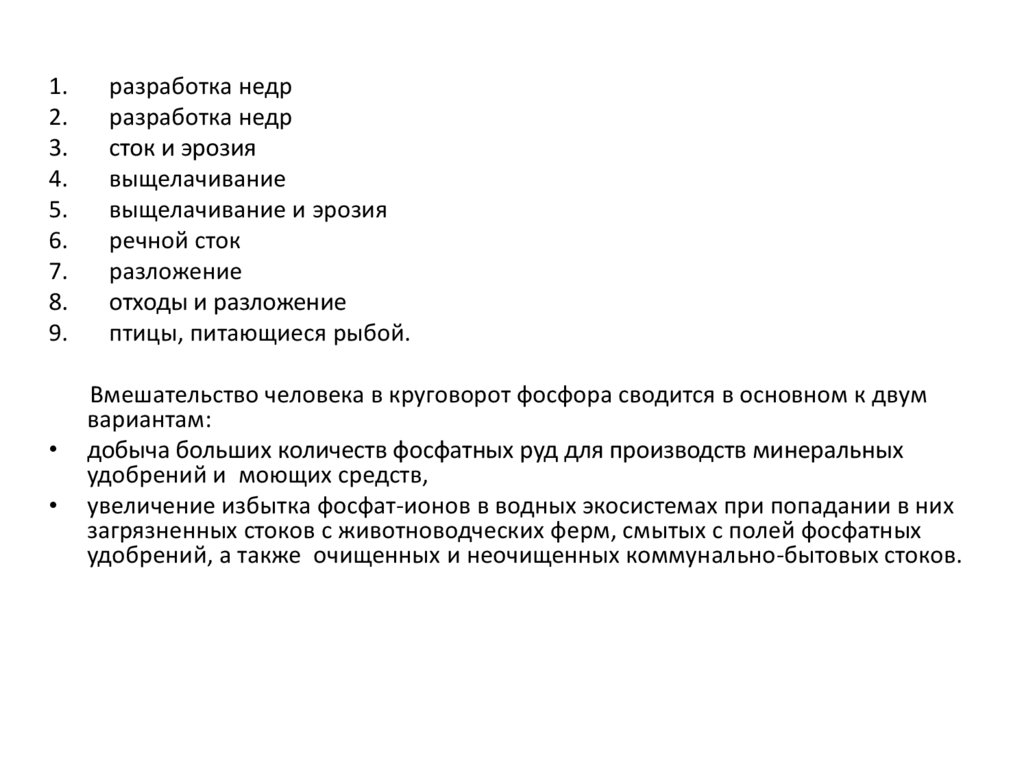 1. разработка недр
2. разработка недр
3. сток и эрозия
4. выщелачивание
5. выщелачивание и эрозия
6. речной сток
7. разложение
8. отходы и разложение
9. птицы, питающиеся рыбой.

Вмешательство человека в круговорот фосфора сводится в основном к двум вариантам:
• добыча больших количеств фосфатных руд для производств минеральных удобрений и моющих средств,
• увеличение избытка фосфат-ионов в водных экосистемах при попадании в них загрязненных стоков с животноводческих ферм, смытых с полей фосфатных удобрений, а также очищенных и неочищенных коммунально-бытовых стоков.